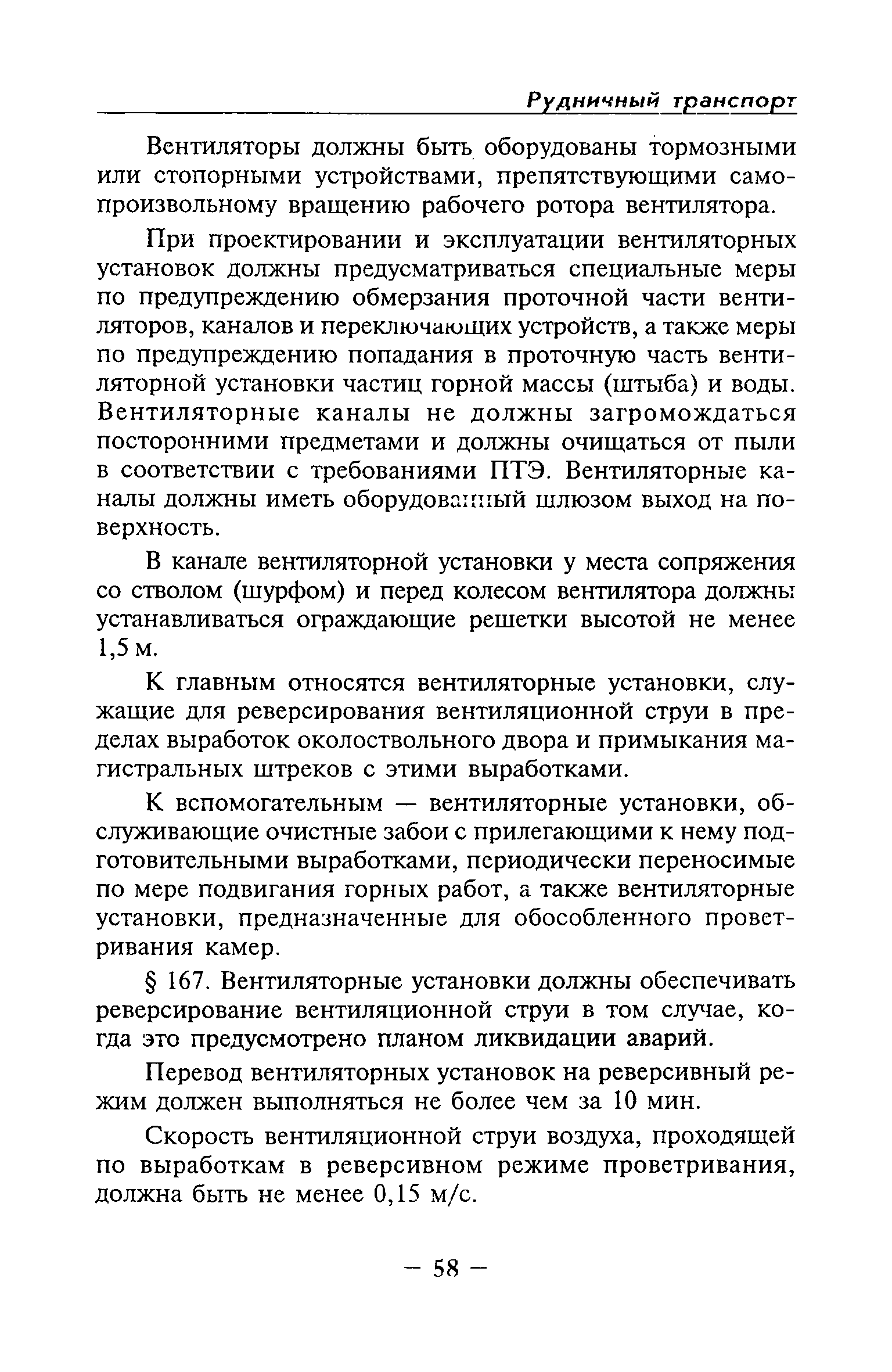 Рудничный транспорт

Вентиляторы должны быть оборудованы тормозными или стопорными устройствами, препятствующими самопроизвольному вращению рабочего ротора вентилятора.

При проектировании и эксплуатации вентиляторных установок должны предусматриваться специальные меры по предупреждению обмерзания проточной части вентиляторов, каналов и переключающих устройств, а также меры по предупреждению попадания в проточную часть вентиляторной установки частиц горной массы (штыба) и воды. Вентиляторные каналы не должны загромождаться посторонними предметами и должны очищаться от пыли в соответствии с требованиями ПТЭ. Вентиляторные каналы должны иметь оборудованный шлюзом выход на поверхность.

В канале вентиляторной установки у места сопряжения со стволом (шурфом) и перед колесом вентилятора должны устанавливаться ограждающие решетки высотой не менее 1,5 м.

К главным относятся вентиляторные установки, служащие для реверсирования вентиляционной струи в пределах выработок околоствольного двора и примыкания магистральных штреков с этими выработками.

К вспомогательным — вентиляторные установки, обслуживающие очистные забои с прилегающими к нему подготовительными выработками, периодически переносимые по мере подвигания горных работ, а также вентиляторные установки, предназначенные для обособленного проветривания камер.

§ 167. Вентиляторные установки должны обеспечивать реверсирование вентиляционной струи в том случае, когда это предусмотрено планом ликвидации аварий.

Перевод вентиляторных установок на реверсивный режим должен выполняться не более чем за 10 мин.

Скорость вентиляционной струи воздуха, проходящей по выработкам в реверсивном режиме проветривания, должна быть не менее 0,15 м/с.

— 58 —